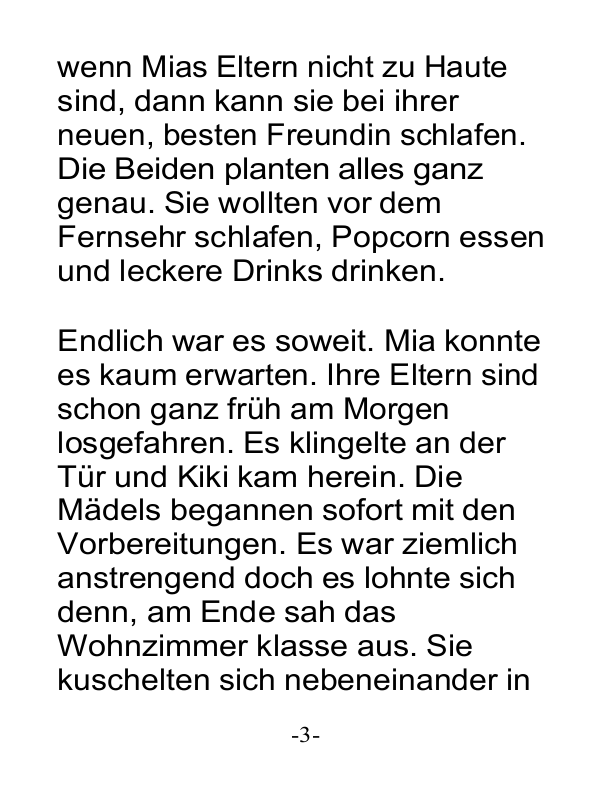 wenn Mias Eltern nicht zu Haute sind, dann kann sie bei ihrer neuen, besten Freundin schlafen. Die Beiden planten alles ganz genau. Sie wollten vor dem Fernsehr schlafen, Popcorn essen und leckere Drinks drinken.

Endlich war es soweit. Mia konnte es kaum erwarten. Ihre Eltern sind schon ganz früh am Morgen losgefahren. Es klingelte an der Tür und Kiki kam herein. Die Mädels begannen sofort mit den Vorbereitungen. Es war ziemlich anstrengend doch es lohnte sich denn, am Ende sah das Wohnzimmer klasse aus. Sie kuschelten sich nebeneinander in

-3-